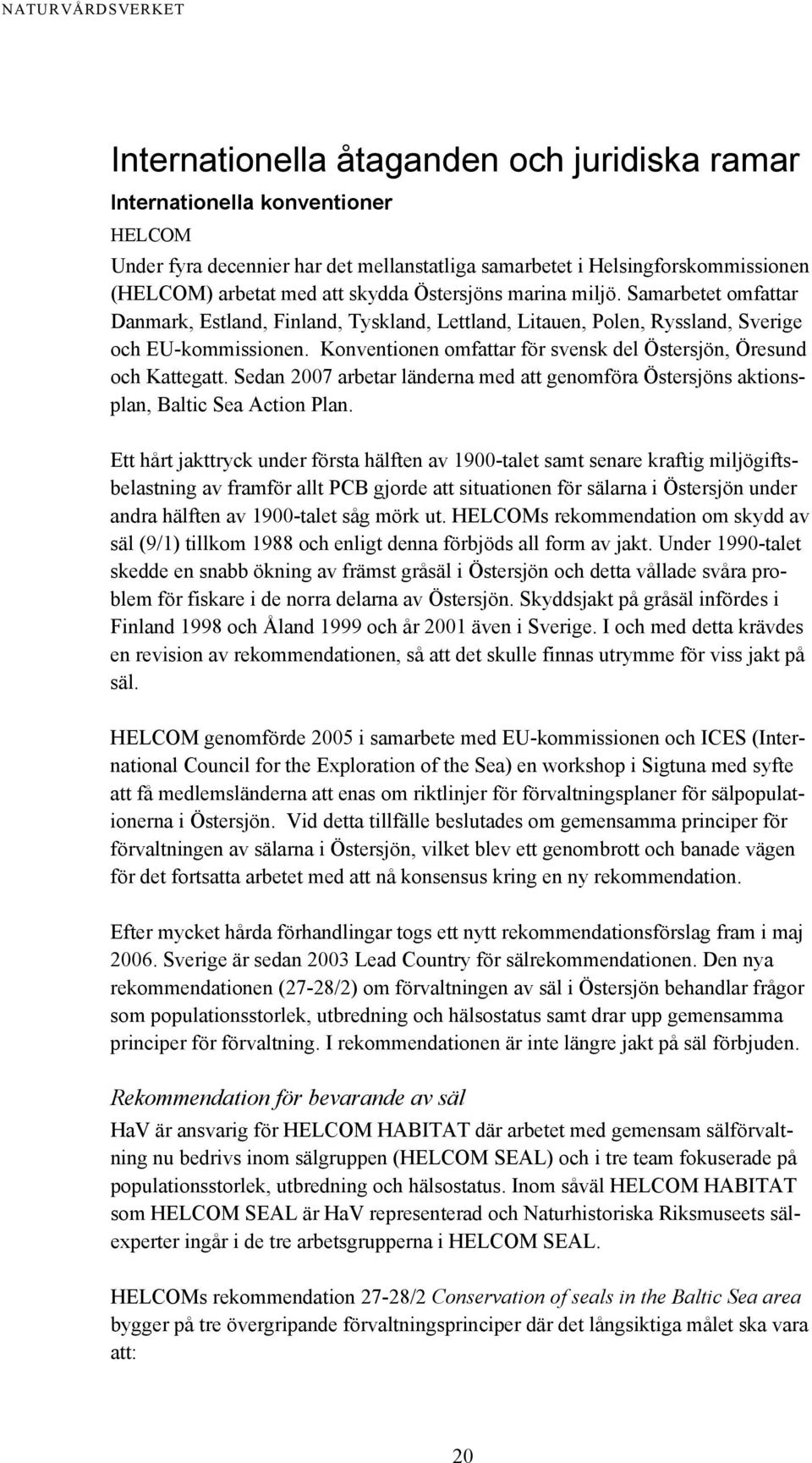 NATURVÅRDSVERKET

Internationella åtaganden och juridiska ramar

Internationella konventioner

HELCOM

Under fyra decennier har det mellanstatliga samarbetet i Helsingforskommissionen (HELCOM) arbetat med att skydda Östersjöns marina miljö. Samarbetet omfattar Danmark, Estland, Finland, Tyskland, Lettland, Litauen, Polen, Ryssland, Sverige och EU-kommissionen. Konventionen omfattar för svensk del Östersjön, Öresund och Kattegatt. Sedan 2007 arbetar länderna med att genomföra Östersjöns aktionsplan, Baltic Sea Action Plan.

Ett hårt jakttryck under första hälften av 1900-talet samt senare kraftig miljögiftsbelastning av framför allt PCB gjorde att situationen för sälarna i Östersjön under andra hälften av 1900-talet såg mörk ut. HELCOMs rekommendation om skydd av säl (9/1) tillkom 1988 och enligt denna förbjöds all form av jakt. Under 1990-talet skedde en snabb ökning av främst gråsäl i Östersjön och detta vållade svåra problem för fiskare i de norra delarna av Östersjön. Skyddsjakt på gråsäl infördes i Finland 1998 och Åland 1999 och år 2001 även i Sverige. I och med detta krävdes en revision av rekommendationen, så att det skulle finnas utrymme för viss jakt på säl.

HELCOM genomförde 2005 i samarbete med EU-kommissionen och ICES (International Council for the Exploration of the Sea) en workshop i Sigtuna med syfte att få medlemsländerna att enas om riktlinjer för förvaltningsplaner för sälpopulationerna i Östersjön. Vid detta tillfälle beslutades om gemensamma principer för förvaltningen av sälarna i Östersjön, vilket blev ett genombrott och banade vägen för det fortsatta arbetet med att nå konsensus kring en ny rekommendation.

Efter mycket hårda förhandlingar togs ett nytt rekommendationsförslag fram i maj 2006. Sverige är sedan 2003 Lead Country för sälrekommendationen. Den nya rekommendationen (27-28/2) om förvaltningen av säl i Östersjön behandlar frågor som populationsstorlek, utbredning och hälsostatus samt drar upp gemensamma principer för förvaltning. I rekommendationen är inte längre jakt på säl förbjuden.

Rekommendation för bevarande av säl

HaV är ansvarig för HELCOM HABITAT där arbetet med gemensam sälförvaltning nu bedrivs inom sälgruppen (HELCOM SEAL) och i tre team fokuserade på populationsstorlek, utbredning och hälsostatus. Inom såväl HELCOM HABITAT som HELCOM SEAL är HaV representerad och Naturhistoriska Riksmuseets sälexperter ingår i de tre arbetsgrupperna i HELCOM SEAL.

HELCOMs rekommendation 27-28/2 Conservation of seals in the Baltic Sea area bygger på tre övergripande förvaltningsprinciper där det långsiktiga målet ska vara att:

20